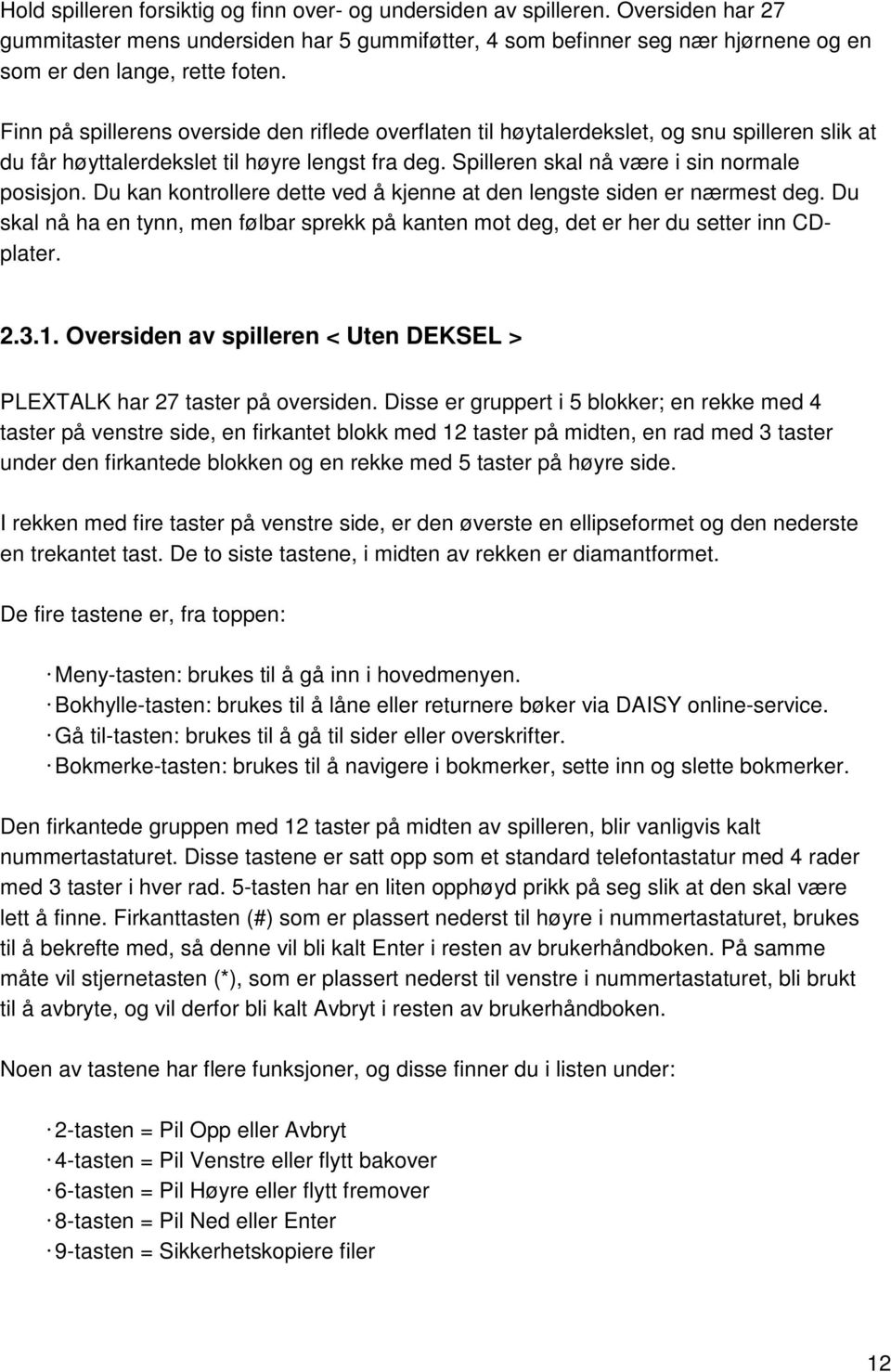 Hold spilleren forsiktig og finn over- og undersiden av spilleren. Oversiden har 27 gummitaster mens undersiden har 5 gummiføtter, 4 som befinner seg nær hjørnene og en som er den lange, rette foten.

Finn på spillerens overside den riflede overflaten til høytalerdekslet, og snu spilleren slik at du får høyttalerdekslet til høyre lengst fra deg. Spilleren skal nå være i sin normale posisjon. Du kan kontrollere dette ved å kjenne at den lengste siden er nærmest deg. Du skal nå ha en tynn, men følbar sprekk på kanten mot deg, det er her du setter inn CD-plater.

2.3.1. Oversiden av spilleren < Uten DEKSEL >

PLEXTALK har 27 taster på oversiden. Disse er gruppert i 5 blokker; en rekke med 4 taster på venstre side, en firkantet blokk med 12 taster på midten, en rad med 3 taster under den firkantede blokken og en rekke med 5 taster på høyre side.

I rekken med fire taster på venstre side, er den øverste en ellipseformet og den nederste en trekantet tast. De to siste tastene, i midten av rekken er diamantformet.

De fire tastene er, fra toppen:

· Meny-tasten: brukes til å gå inn i hovedmenyen.
· Bokhylle-tasten: brukes til å låne eller returnere bøker via DAISY online-service.
· Gå til-tasten: brukes til å gå til sider eller overskrifter.
· Bokmerke-tasten: brukes til å navigere i bokmerker, sette inn og slette bokmerker.

Den firkantede gruppen med 12 taster på midten av spilleren, blir vanligvis kalt nummertastaturet. Disse tastene er satt opp som et standard telefontastatur med 4 rader med 3 taster i hver rad. 5-tasten har en liten opphøyd prikk på seg slik at den skal være lett å finne. Firkanttasten (#) som er plassert nederst til høyre i nummertastaturet, brukes til å bekrefte med, så denne vil bli kalt Enter i resten av brukerhåndboken. På samme måte vil stjernetasten (*), som er plassert nederst til venstre i nummertastaturet, bli brukt til å avbryte, og vil derfor bli kalt Avbryt i resten av brukerhåndboken.

Noen av tastene har flere funksjoner, og disse finner du i listen under:

· 2-tasten = Pil Opp eller Avbryt
· 4-tasten = Pil Venstre eller flytt bakover
· 6-tasten = Pil Høyre eller flytt fremover
· 8-tasten = Pil Ned eller Enter
· 9-tasten = Sikkerhetskopiere filer

12